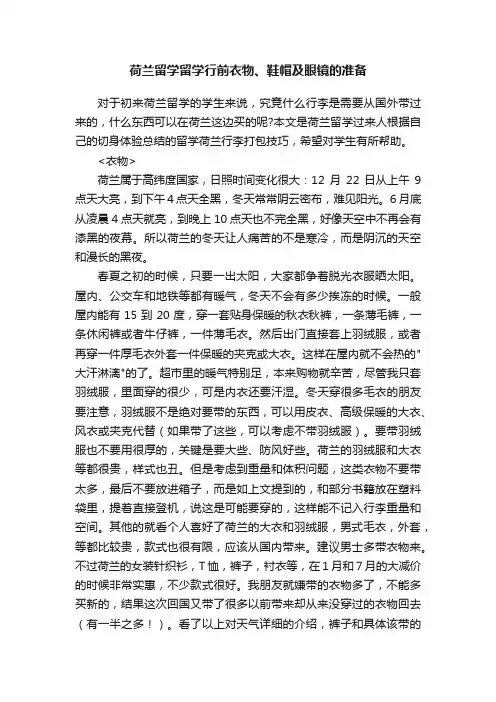 荷兰留学留学行前衣物、鞋帽及眼镜的准备

对于初来荷兰留学的学生来说，究竟什么行李是需要从国外带过来的，什么东西可以在荷兰这边买的呢?本文是荷兰留学过来人根据自己的切身体验总结的留学荷兰行李打包技巧，希望对学生有所帮助。

<衣物>

荷兰属于高纬度国家，日照时间变化很大：12 月 22 日从上午 9 点天大亮，到下午 4 点天全黑，冬天常常阴云密布，难见阳光。6 月底从凌晨 4 点天就亮，到晚上 10 点天也不完全黑，好像天空中不再会有漆黑的夜幕。所以荷兰的冬天让人痛苦的不是寒冷，而是阴沉的天空和漫长的黑夜。

春夏之初的时候，只要一出太阳，大家都争着脱光衣服晒太阳。屋内、公交车和地铁等都有暖气，冬天不会有多少挨冻的时候。一般屋内能有 15 到 20 度，穿一套贴身保暖的秋衣秋裤，一条薄毛裤，一条休闲裤或者牛仔裤，一件薄毛衣。然后出门直接套上羽绒服，或者再穿一件厚毛衣外套一件保暖的夹克或大衣。这样在屋内就不会热的"大汗淋漓"的了。超市里的暖气特别足，本来购物就辛苦，尽管我只套羽绒服，里面穿的很少，可是内衣还要汗湿。冬天穿很多毛衣的朋友要注意，羽绒服不是绝对要带的东西，可以用皮衣、高级保暖的大衣、风衣或夹克代替（如果带了这些，可以考虑不带羽绒服）。要带羽绒服也不要用很厚的，关键是要大些、防风好些。荷兰的羽绒服和大衣等都很贵，样式也丑。但是考虑到重量和体积问题，这类衣物不要带太多，最后不要放进箱子，而是如上文提到的，和部分书籍放在塑料袋里，提着直接登机，说这是可能要穿的，这样能不记入行李重量和空间。其他的就看个人喜好了荷兰的大衣和羽绒服，男式毛衣，外套，等都比较贵，款式也很有限，应该从国内带来。建议男士多带衣物来。不过荷兰的女装针织衫，T 恤，裤子，衬衣等，在 1 月和 7 月的大减价的时候非常实惠，不少款式很好。我朋友就嫌带的衣物多了，不能多买新的，结果这次回国又带了很多以前带来却从来没穿过的衣物回去（有一半之多！）。看了以上对天气详细的介绍，裤子和具体该带的